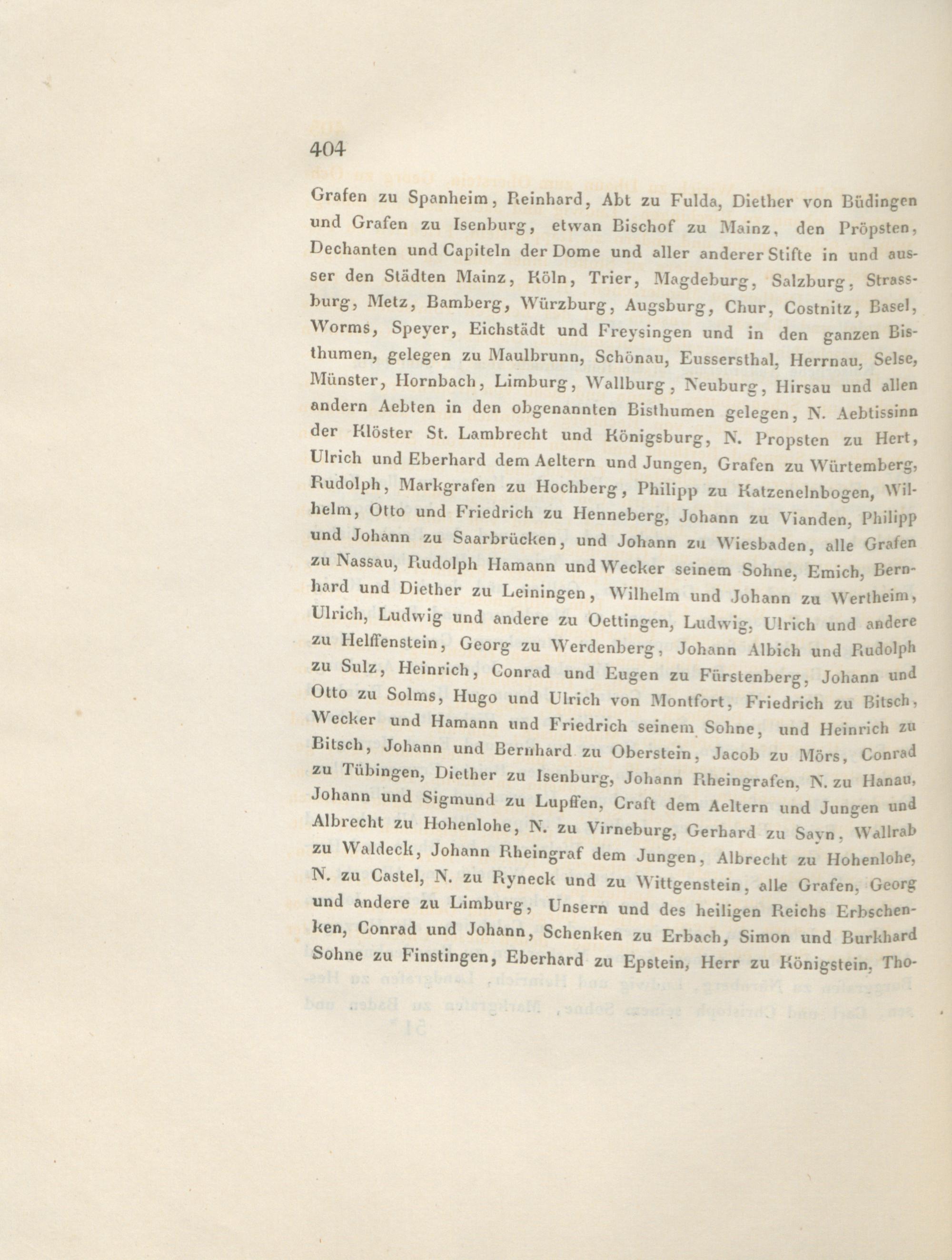 404

Grafen zu Spanheim, Reinhard, Abt zu Fulda, Diether von Büdingen und Grafen zu Isenburg, etwan Bischof zu Mainz, den Pröpsten, Dechanten und Capiteln der Dome und aller anderer Stifte in und ausser den Städten Mainz, Köln, Trier, Magdeburg, Salzburg, Strassburg, Metz, Bamberg, Würzburg, Augsburg, Chur, Costnitz, Basel, Worms, Speyer, Eichstädt und Freysingen und in den ganzen Bisthumen, gelegen zu Maulbrunn, Schönau, Eussersthal, Herrnau, Selse, Münster, Hornbach, Limburg, Wallburg, Neuburg, Hirsau und allen andern Aebten in den obgenannten Bisthumen gelegen, N. Aebtissinn der Klöster St. Lambrecht und Königsburg, N. Propsten zu Hert, Ulrich und Eberhard dem Aeltern und Jungen, Grafen zu Würtemberg, Rudolph, Markgrafen zu Hochberg, Philipp zu Katzenelnbogen, Wilhelm, Otto und Friedrich zu Henneberg, Johann zu Vianden, Philipp und Johann zu Saarbrücken, und Johann zu Wiesbaden, alle Grafen zu Nassau, Rudolph Hamann und Wecker seinem Sohne, Emich, Bernhard und Diether zu Leiningen, Wilhelm und Johann zu Wertheim, Ulrich, Ludwig und andere zu Oettingen, Ludwig, Ulrich und andere zu Helffenstein, Georg zu Werdenberg, Johann Albich und Rudolph zu Sulz, Heinrich, Conrad und Eugen zu Fürstenberg, Johann und Otto zu Solms, Hugo und Ulrich von Montfort, Friedrich zu Bitsch, Wecker und Hamann und Friedrich seinem Sohne, und Heinrich zu Bitsch, Johann und Bernhard zu Oberstein, Jacob zu Mörs, Conrad zu Tübingen, Diether zu Isenburg, Johann Rheingrafen, N. zu Hanau, Johann und Sigmund zu Lupffen, Craft dem Aeltern und Jungen und Albrecht zu Hohenlohe, N. zu Virneburg, Gerhard zu Sayn, Wallrab zu Waldeck, Johann Rheingraf dem Jungen, Albrecht zu Hohenlohe, N. zu Castel, N. zu Ryneck und zu Wittgenstein, alle Grafen, Georg und andere zu Limburg, Unsern und des heiligen Reichs Erbschenken, Conrad und Johann, Schenken zu Erbach, Simon und Burkhard Sohne zu Finstingen, Eberhard zu Epstein, Herr zu Königstein, Tho-